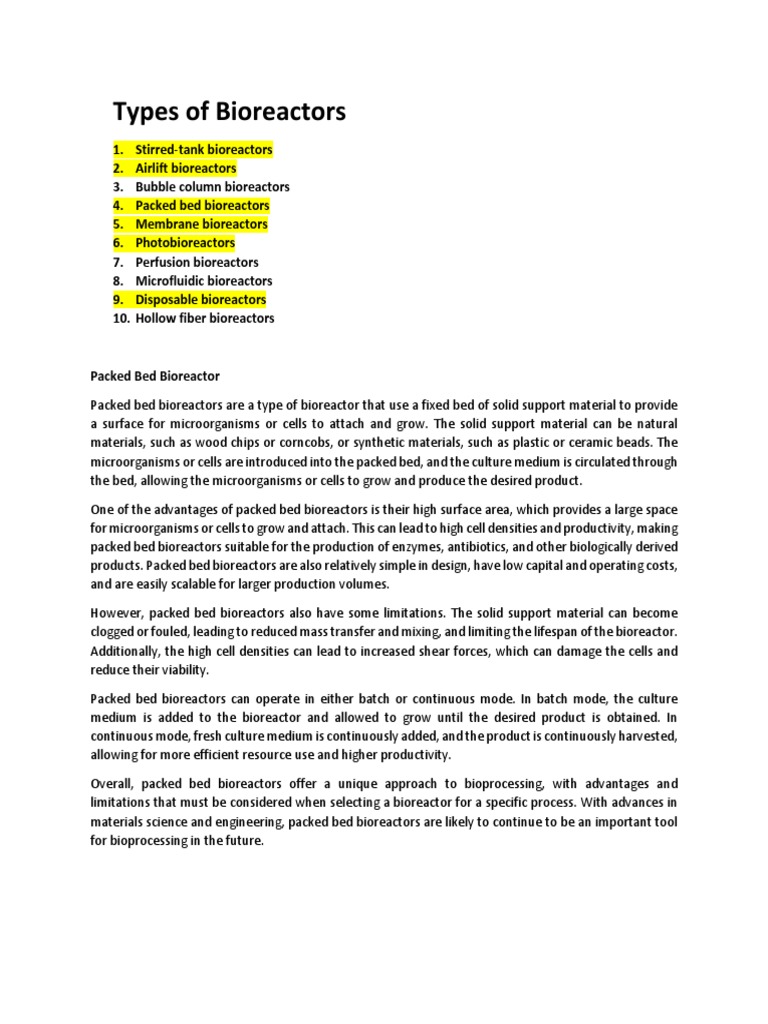 Types of Bioreactors

1. Stirred-tank bioreactors
2. Airlift bioreactors
3. Bubble column bioreactors
4. Packed bed bioreactors
5. Membrane bioreactors
6. Photobioreactors
7. Perfusion bioreactors
8. Microfluidic bioreactors
9. Disposable bioreactors
10. Hollow fiber bioreactors

Packed Bed Bioreactor

Packed bed bioreactors are a type of bioreactor that use a fixed bed of solid support material to provide a surface for microorganisms or cells to attach and grow. The solid support material can be natural materials, such as wood chips or corncobs, or synthetic materials, such as plastic or ceramic beads. The microorganisms or cells are introduced into the packed bed, and the culture medium is circulated through the bed, allowing the microorganisms or cells to grow and produce the desired product.

One of the advantages of packed bed bioreactors is their high surface area, which provides a large space for microorganisms or cells to grow and attach. This can lead to high cell densities and productivity, making packed bed bioreactors suitable for the production of enzymes, antibiotics, and other biologically derived products. Packed bed bioreactors are also relatively simple in design, have low capital and operating costs, and are easily scalable for larger production volumes.

However, packed bed bioreactors also have some limitations. The solid support material can become clogged or fouled, leading to reduced mass transfer and mixing, and limiting the lifespan of the bioreactor. Additionally, the high cell densities can lead to increased shear forces, which can damage the cells and reduce their viability.

Packed bed bioreactors can operate in either batch or continuous mode. In batch mode, the culture medium is added to the bioreactor and allowed to grow until the desired product is obtained. In continuous mode, fresh culture medium is continuously added, and the product is continuously harvested, allowing for more efficient resource use and higher productivity.

Overall, packed bed bioreactors offer a unique approach to bioprocessing, with advantages and limitations that must be considered when selecting a bioreactor for a specific process. With advances in materials science and engineering, packed bed bioreactors are likely to continue to be an important tool for bioprocessing in the future.